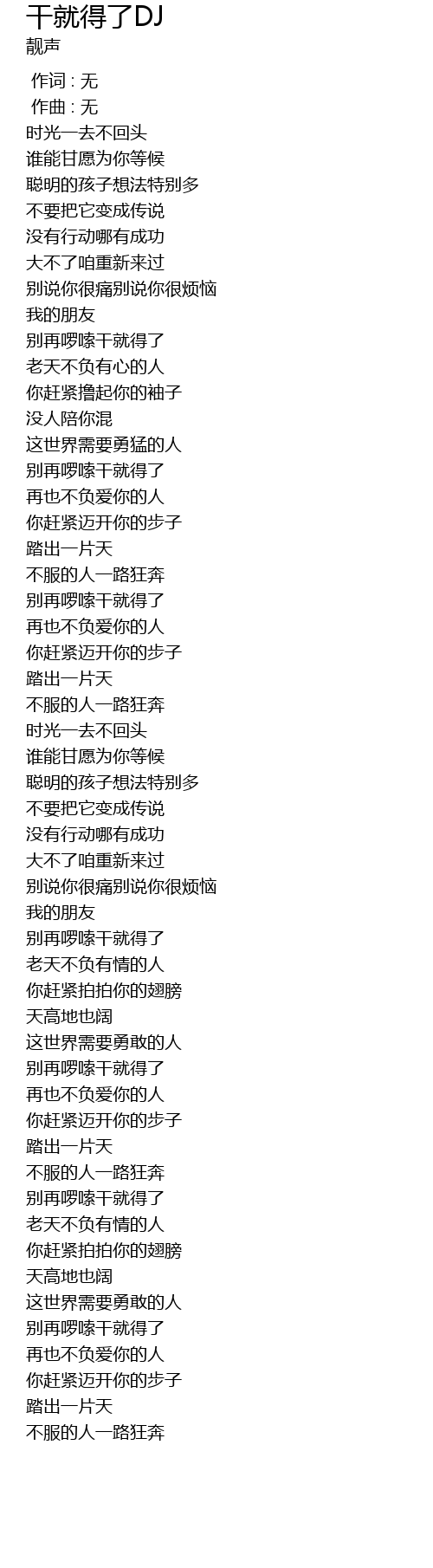 干就得了DJ
靓声

作词 : 无
作曲 : 无
时光一去不回头
谁能甘愿为你等候
聪明的孩子想法特别多
不要把它变成传说
没有行动哪有成功
大不了咱重新来过
别说你很痛别说你很烦恼
我的朋友
别再啰嗦干就得了
老天不负有心的人
你赶紧撸起你的袖子
没人陪你混
这世界需要勇猛的人
别再啰嗦干就得了
再也不负爱你的人
你赶紧迈开你的步子
踏出一片天
不服的人一路狂奔
别再啰嗦干就得了
再也不负爱你的人
你赶紧迈开你的步子
踏出一片天
不服的人一路狂奔
时光一去不回头
谁能甘愿为你等候
聪明的孩子想法特别多
不要把它变成传说
没有行动哪有成功
大不了咱重新来过
别说你很痛别说你很烦恼
我的朋友
别再啰嗦干就得了
老天不负有情的人
你赶紧拍拍你的翅膀
天高地也阔
这世界需要勇敢的人
别再啰嗦干就得了
再也不负爱你的人
你赶紧迈开你的步子
踏出一片天
不服的人一路狂奔
别再啰嗦干就得了
老天不负有情的人
你赶紧拍拍你的翅膀
天高地也阔
这世界需要勇敢的人
别再啰嗦干就得了
再也不负爱你的人
你赶紧迈开你的步子
踏出一片天
不服的人一路狂奔